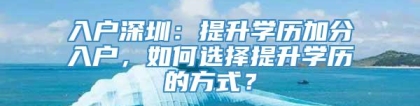 入户深圳：提升学历加分入户，如何选择提升学历的方式？